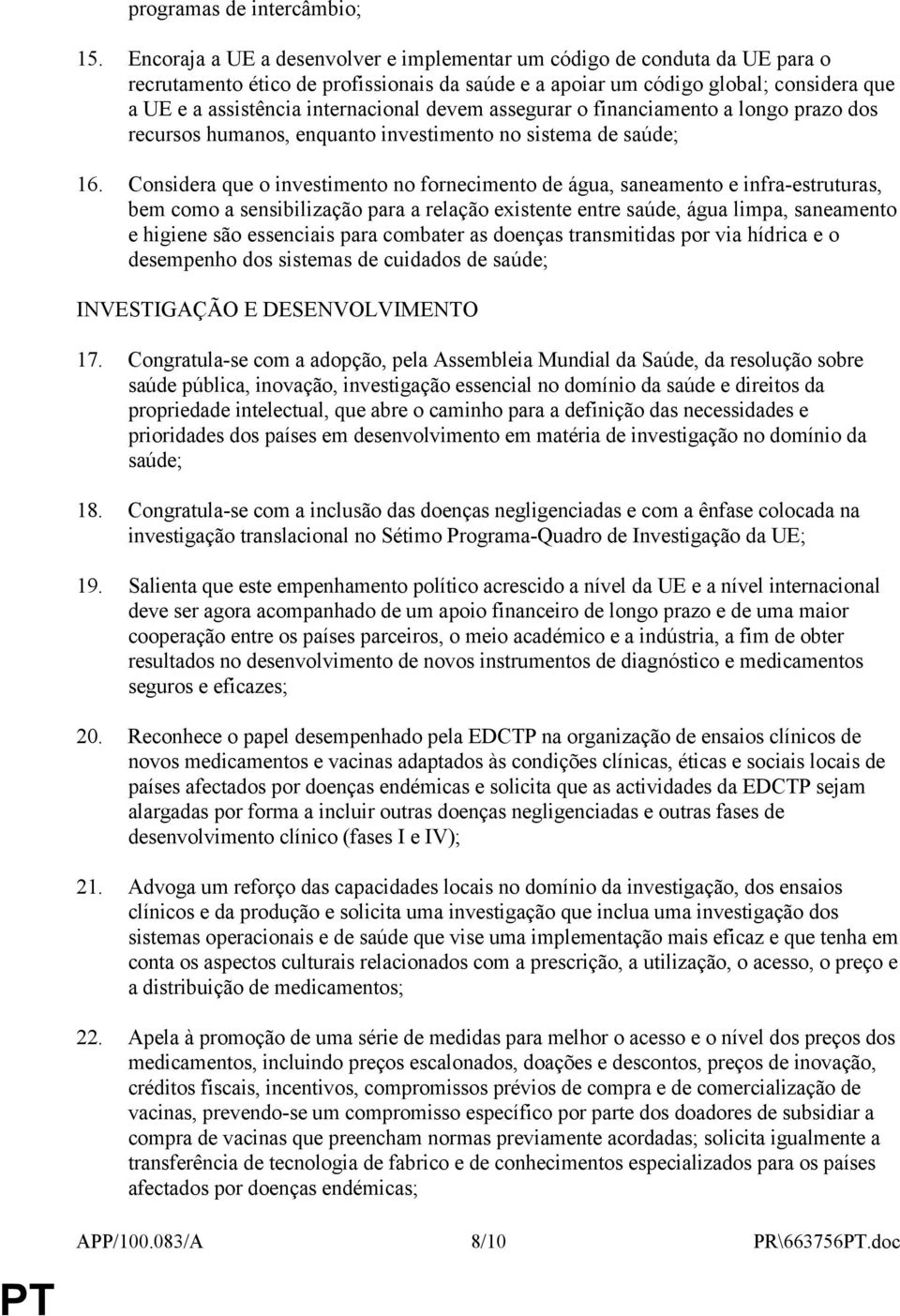 programas de intercâmbio;

15. Encoraja a UE a desenvolver e implementar um código de conduta da UE para o recrutamento ético de profissionais da saúde e a apoiar um código global; considera que a UE e a assistência internacional devem assegurar o financiamento a longo prazo dos recursos humanos, enquanto investimento no sistema de saúde;

16. Considera que o investimento no fornecimento de água, saneamento e infra-estruturas, bem como a sensibilização para a relação existente entre saúde, água limpa, saneamento e higiene são essenciais para combater as doenças transmitidas por via hídrica e o desempenho dos sistemas de cuidados de saúde;

INVESTIGAÇÃO E DESENVOLVIMENTO

17. Congratula-se com a adopção, pela Assembleia Mundial da Saúde, da resolução sobre saúde pública, inovação, investigação essencial no domínio da saúde e direitos da propriedade intelectual, que abre o caminho para a definição das necessidades e prioridades dos países em desenvolvimento em matéria de investigação no domínio da saúde;

18. Congratula-se com a inclusão das doenças negligenciadas e com a ênfase colocada na investigação translacional no Sétimo Programa-Quadro de Investigação da UE;

19. Salienta que este empenhamento político acrescido a nível da UE e a nível internacional deve ser agora acompanhado de um apoio financeiro de longo prazo e de uma maior cooperação entre os países parceiros, o meio académico e a indústria, a fim de obter resultados no desenvolvimento de novos instrumentos de diagnóstico e medicamentos seguros e eficazes;

20. Reconhece o papel desempenhado pela EDCTP na organização de ensaios clínicos de novos medicamentos e vacinas adaptados às condições clínicas, éticas e sociais locais de países afectados por doenças endémicas e solicita que as actividades da EDCTP sejam alargadas por forma a incluir outras doenças negligenciadas e outras fases de desenvolvimento clínico (fases I e IV);

21. Advoga um reforço das capacidades locais no domínio da investigação, dos ensaios clínicos e da produção e solicita uma investigação que inclua uma investigação dos sistemas operacionais e de saúde que vise uma implementação mais eficaz e que tenha em conta os aspectos culturais relacionados com a prescrição, a utilização, o acesso, o preço e a distribuição de medicamentos;

22. Apela à promoção de uma série de medidas para melhor o acesso e o nível dos preços dos medicamentos, incluindo preços escalonados, doações e descontos, preços de inovação, créditos fiscais, incentivos, compromissos prévios de compra e de comercialização de vacinas, prevendo-se um compromisso específico por parte dos doadores de subsidiar a compra de vacinas que preencham normas previamente acordadas; solicita igualmente a transferência de tecnologia de fabrico e de conhecimentos especializados para os países afectados por doenças endémicas;

APP/100.083/A 8/10 PR\663756PT.doc

PT